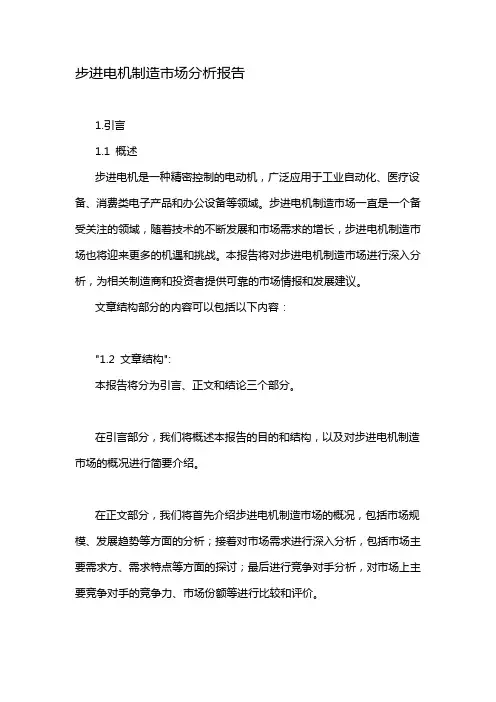 步进电机制造市场分析报告

1.引言

1.1 概述

步进电机是一种精密控制的电动机，广泛应用于工业自动化、医疗设备、消费类电子产品和办公设备等领域。步进电机制造市场一直是一个备受关注的领域，随着技术的不断发展和市场需求的增长，步进电机制造市场也将迎来更多的机遇和挑战。本报告将对步进电机制造市场进行深入分析，为相关制造商和投资者提供可靠的市场情报和发展建议。

文章结构部分的内容可以包括以下内容：

"1.2 文章结构":

本报告将分为引言、正文和结论三个部分。

在引言部分，我们将概述本报告的目的和结构，以及对步进电机制造市场的概况进行简要介绍。

在正文部分，我们将首先介绍步进电机制造市场的概况，包括市场规模、发展趋势等方面的分析；接着对市场需求进行深入分析，包括市场主要需求方、需求特点等方面的探讨；最后进行竞争对手分析，对市场上主要竞争对手的竞争力、市场份额等进行比较和评价。